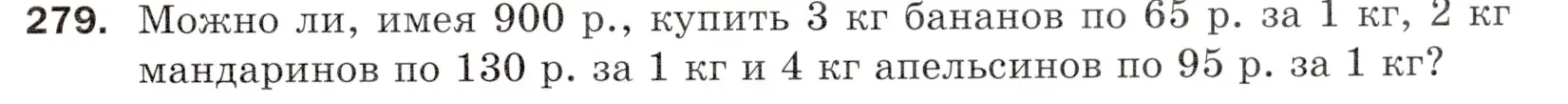 279. Можно ли, имея 900 р., купить 3 кг бананов по 65 р. за 1 кг, 2 кг мандаринов по 130 р. за 1 кг и 4 кг апельсинов по 95 р. за 1 кг?